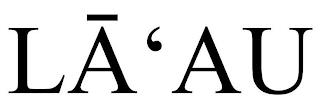 LĀʻAU